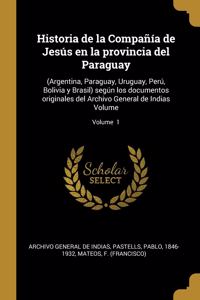 Historia de la Compañía de Jesús en la provincia del Paraguay

(Argentina, Paraguay, Uruguay, Perú, Bolivia y Brasil) según los documentos originales del Archivo General de Indias Volume

Volume 1

Scholar SELECT

ARCHIVO GENERAL DE INDIAS, PASTELLS, PABLO, 1846-1932, MATEOS, F. (FRANCISCO)